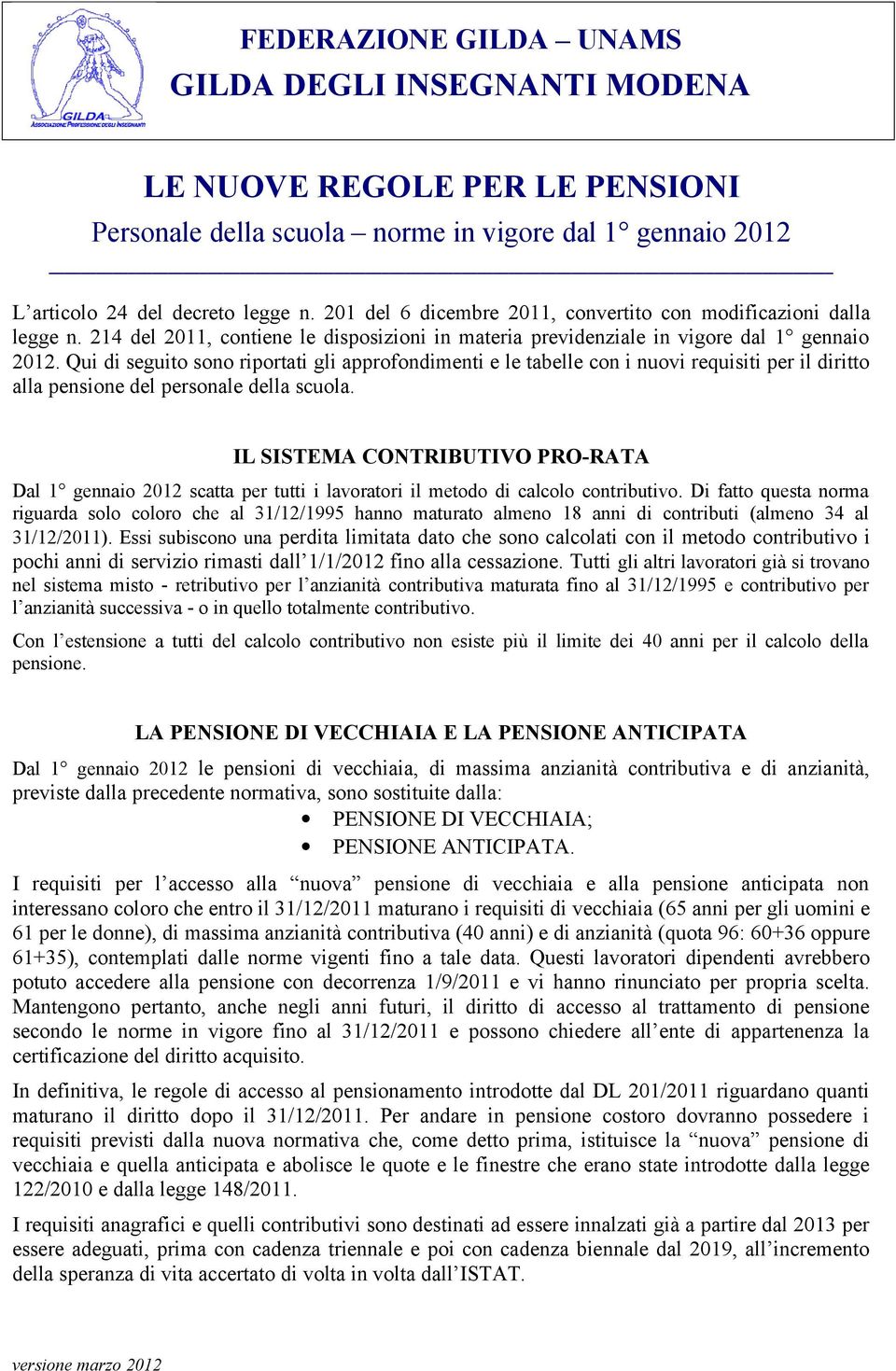 GILDA
ASSOCIAZIONE PROFESSIONE DEGLI INSEGNANTI

FEDERAZIONE GILDA – UNAMS
GILDA DEGLI INSEGNANTI MODENA

LE NUOVE REGOLE PER LE PENSIONI
Personale della scuola – norme in vigore dal 1° gennaio 2012

L'articolo 24 del decreto legge n. 201 del 6 dicembre 2011, convertito con modificazioni dalla legge n. 214 del 2011, contiene le disposizioni in materia previdenziale in vigore dal 1° gennaio 2012. Qui di seguito sono riportati gli approfondimenti e le tabelle con i nuovi requisiti per il diritto alla pensione del personale della scuola.

IL SISTEMA CONTRIBUTIVO PRO-RATA

Dal 1° gennaio 2012 scatta per tutti i lavoratori il metodo di calcolo contributivo. Di fatto questa norma riguarda solo coloro che al 31/12/1995 hanno maturato almeno 18 anni di contributi (almeno 34 al 31/12/2011). Essi subiscono una perdita limitata dato che sono calcolati con il metodo contributivo i pochi anni di servizio rimasti dall'1/1/2012 fino alla cessazione. Tutti gli altri lavoratori già si trovano nel sistema misto - retributivo per l'anzianità contributiva maturata fino al 31/12/1995 e contributivo per l'anzianità successiva - o in quello totalmente contributivo.

Con l'estensione a tutti del calcolo contributivo non esiste più il limite dei 40 anni per il calcolo della pensione.

LA PENSIONE DI VECCHIAIA E LA PENSIONE ANTICIPATA

Dal 1° gennaio 2012 le pensioni di vecchiaia, di massima anzianità contributiva e di anzianità, previste dalla precedente normativa, sono sostituite dalla:
• PENSIONE DI VECCHIAIA;
• PENSIONE ANTICIPATA.

I requisiti per l'accesso alla "nuova" pensione di vecchiaia e alla pensione anticipata non interessano coloro che entro il 31/12/2011 maturano i requisiti di vecchiaia (65 anni per gli uomini e 61 per le donne), di massima anzianità contributiva (40 anni) e di anzianità (quota 96: 60+36 oppure 61+35), contemplati dalle norme vigenti fino a tale data. Questi lavoratori dipendenti avrebbero potuto accedere alla pensione con decorrenza 1/9/2011 e vi hanno rinunciato per propria scelta. Mantengono pertanto, anche negli anni futuri, il diritto di accesso al trattamento di pensione secondo le norme in vigore fino al 31/12/2011 e possono chiedere all'ente di appartenenza la certificazione del diritto acquisito.

In definitiva, le regole di accesso al pensionamento introdotte dal DL 201/2011 riguardano quanti maturano il diritto dopo il 31/12/2011. Per andare in pensione costoro dovranno possedere i requisiti previsti dalla nuova normativa che, come detto prima, istituisce la "nuova" pensione di vecchiaia e quella anticipata e abolisce le quote e le finestre che erano state introdotte dalla legge 122/2010 e dalla legge 148/2011.

I requisiti anagrafici e quelli contributivi sono destinati ad essere innalzati già a partire dal 2013 per essere adeguati, prima con cadenza triennale e poi con cadenza biennale dal 2019, all'incremento della speranza di vita accertato di volta in volta dall'ISTAT.

versione marzo 2012